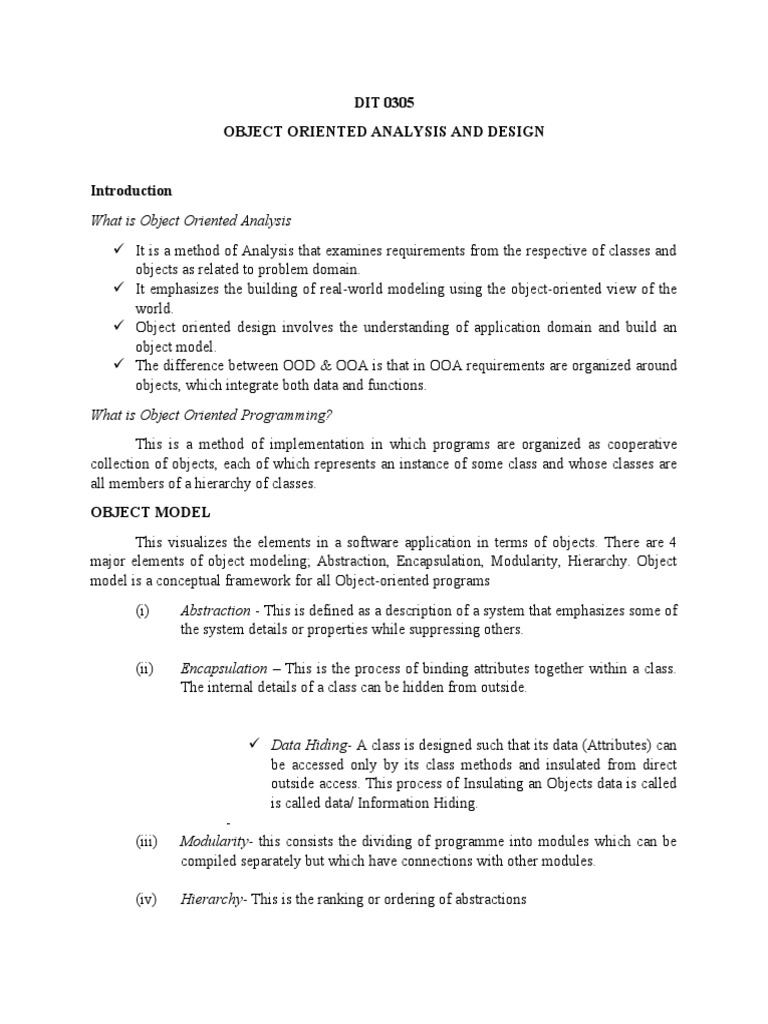 DIT 0305

OBJECT ORIENTED ANALYSIS AND DESIGN

Introduction

What is Object Oriented Analysis

✓ It is a method of Analysis that examines requirements from the respective of classes and objects as related to problem domain.
✓ It emphasizes the building of real-world modeling using the object-oriented view of the world.
✓ Object oriented design involves the understanding of application domain and build an object model.
✓ The difference between OOD & OOA is that in OOA requirements are organized around objects, which integrate both data and functions.

What is Object Oriented Programming?

This is a method of implementation in which programs are organized as cooperative collection of objects, each of which represents an instance of some class and whose classes are all members of a hierarchy of classes.

OBJECT MODEL

This visualizes the elements in a software application in terms of objects. There are 4 major elements of object modeling; Abstraction, Encapsulation, Modularity, Hierarchy. Object model is a conceptual framework for all Object-oriented programs

(i) Abstraction - This is defined as a description of a system that emphasizes some of the system details or properties while suppressing others.

(ii) Encapsulation – This is the process of binding attributes together within a class. The internal details of a class can be hidden from outside.

✓ Data Hiding- A class is designed such that its data (Attributes) can be accessed only by its class methods and insulated from direct outside access. This process of Insulating an Objects data is called is called data/ Information Hiding.

-

(iii) Modularity- this consists the dividing of programme into modules which can be compiled separately but which have connections with other modules.

(iv) Hierarchy- This is the ranking or ordering of abstractions